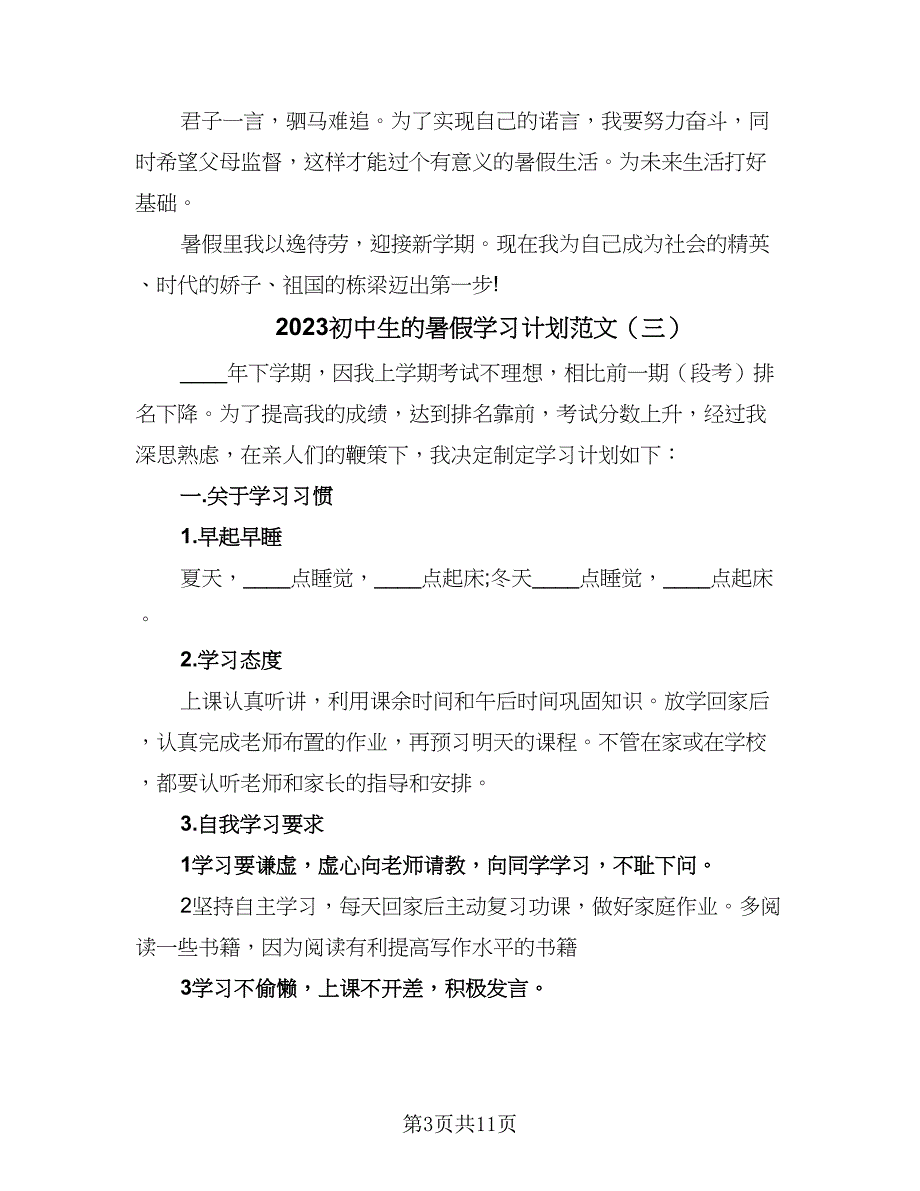 君子一言，驷马难追。为了实现自己的诺言，我要努力奋斗，同时希望父母监督，这样才能过个有意义的暑假生活。为未来生活打好基础。

暑假里我以逸待劳，迎接新学期。现在我为自己成为社会的精英、时代的娇子、祖国的栋梁迈出第一步!

2023初中生的暑假学习计划范文（三）

____年下学期，因我上学期考试不理想，相比前一期（段考）排名下降。为了提高我的成绩，达到排名靠前，考试分数上升，经过我深思熟虑，在亲人们的鞭策下，我决定制定学习计划如下：

一.关于学习习惯

1.早起早睡

夏天，____点睡觉，____点起床;冬天____点睡觉，____点起床。

2.学习态度

上课认真听讲，利用课余时间和午后时间巩固知识。放学回家后，认真完成老师布置的作业，再预习明天的课程。不管在家或在学校，都要认听老师和家长的指导和安排。

3.自我学习要求

1学习要谦虚，虚心向老师请教，向同学学习，不耻下问。

2坚持自主学习，每天回家后主动复习功课，做好家庭作业。多阅读一些书籍，因为阅读有利提高写作水平的书籍

3学习不偷懒，上课不开差，积极发言。

第3页共11页